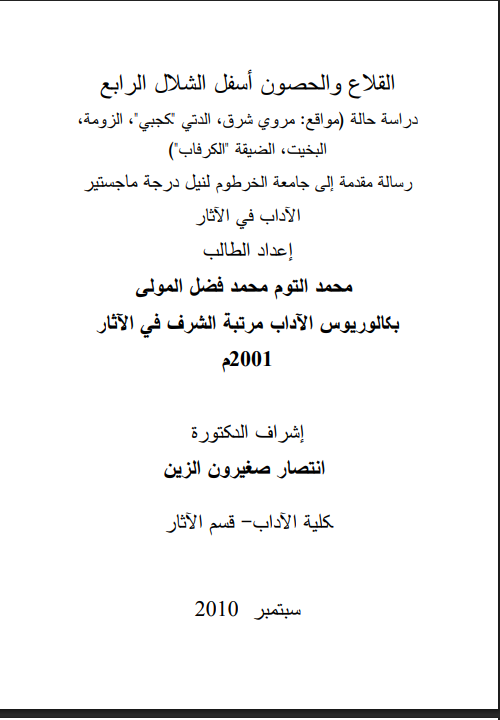 القلاع والحصون أسفل الشلال الرابع

دراسة حالة (مواقع: مروي شرق، الدتي "كجبي"، الزومة، البخيت، الضيقة "الكرفاب")

رسالة مقدمة إلى جامعة الخرطوم لنيل درجة ماجستير الآداب في الآثار

إعداد الطالب

محمد التوم محمد فضل المولى

بكالوريوس الآداب مرتبة الشرف في الآثار

2001م

إشراف الدكتورة

انتصار صغيرون الزين

كلية الآداب- قسم الآثار

سبتمبر 2010